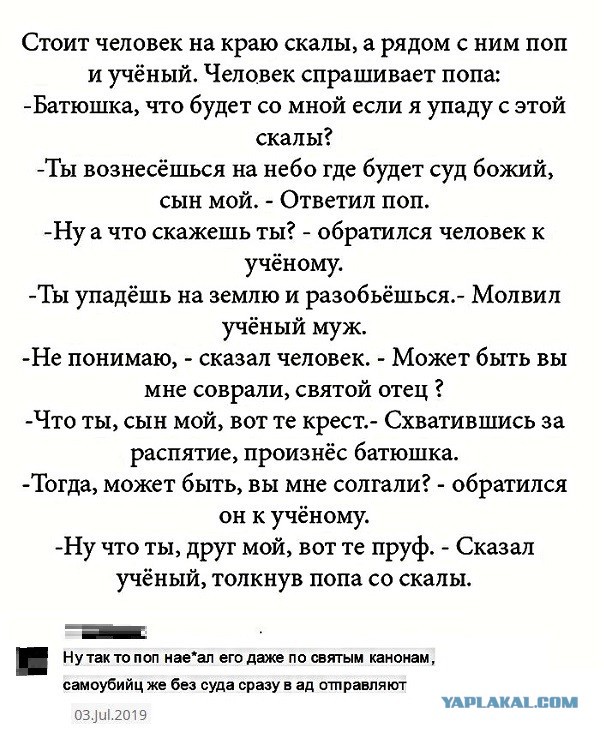 Стоит человек на краю скалы, а рядом с ним поп и учёный. Человек спрашивает попа:
-Батюшка, что будет со мной если я упаду с этой скалы?
-Ты вознесёшься на небо где будет суд божий, сын мой. - Ответил поп.
-Ну а что скажешь ты? - обратился человек к учёному.
-Ты упадёшь на землю и разобьёшься.- Молвил учёный муж.
-Не понимаю, - сказал человек. - Может быть вы мне соврали, святой отец ?
-Что ты, сын мой, вот те крест.- Схватившись за распятие, произнёс батюшка.
-Тогда, может быть, вы мне солгали? - обратился он к учёному.
-Ну что ты, друг мой, вот те пруф. - Сказал учёный, толкнув попа со скалы.

Ну так то поп нае*ал его даже по святым канонам, самоубийц же без суда сразу в ад отправляют

03.Jul.2019

YAPLAKAL.COM